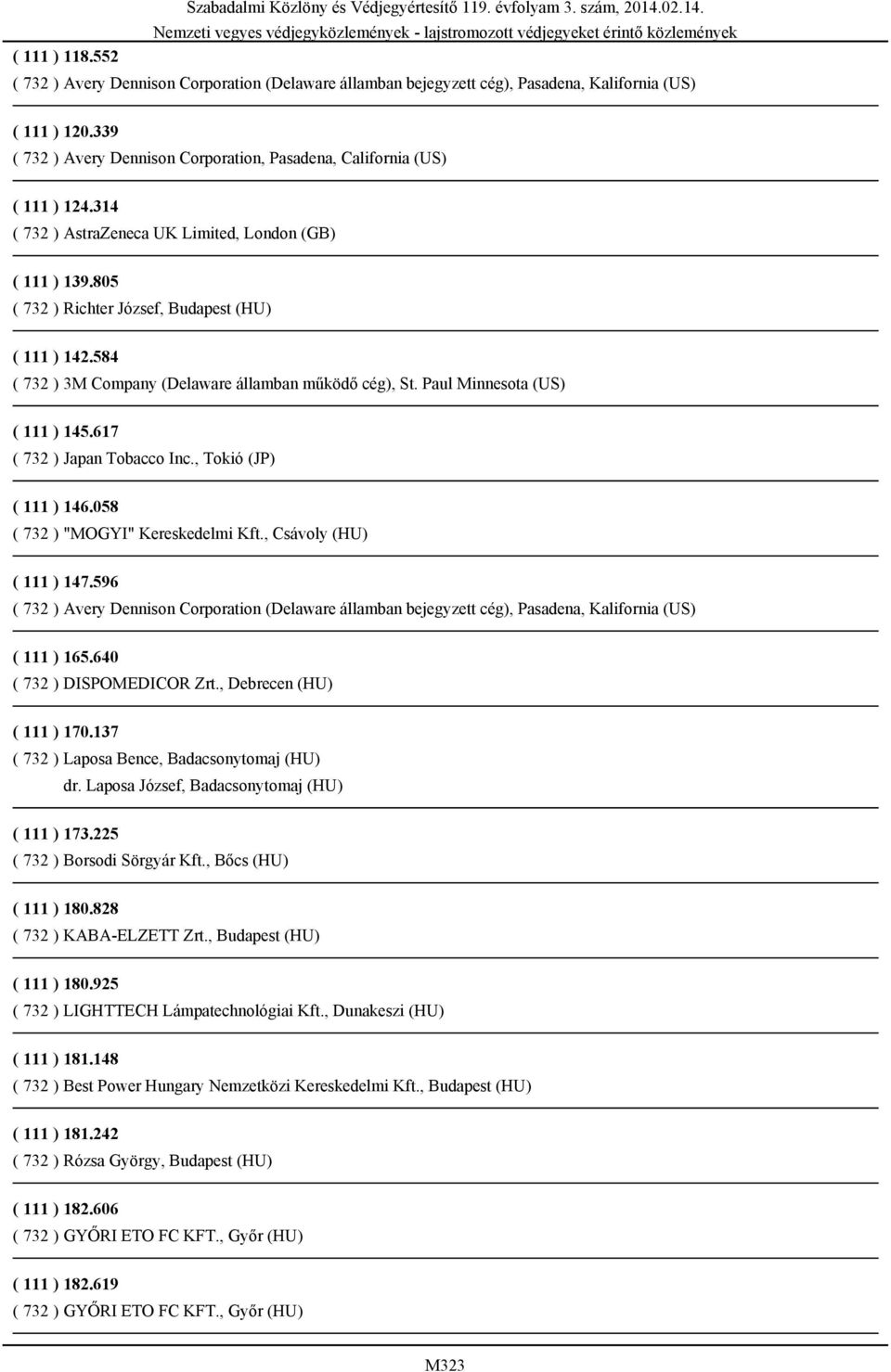 Szabadalmi Közlöny és Védjegyértesítő 119. évfolyam 3. szám, 2014.02.14.
Nemzeti vegyes védjegyközlemények - lajstromozott védjegyeket érintő közlemények

( 111 ) 118.552
( 732 ) Avery Dennison Corporation (Delaware államban bejegyzett cég), Pasadena, Kalifornia (US)

( 111 ) 120.339
( 732 ) Avery Dennison Corporation, Pasadena, California (US)

( 111 ) 124.314
( 732 ) AstraZeneca UK Limited, London (GB)

( 111 ) 139.805
( 732 ) Richter József, Budapest (HU)

( 111 ) 142.584
( 732 ) 3M Company (Delaware államban működő cég), St. Paul Minnesota (US)

( 111 ) 145.617
( 732 ) Japan Tobacco Inc., Tokió (JP)

( 111 ) 146.058
( 732 ) "MOGYI" Kereskedelmi Kft., Csávoly (HU)

( 111 ) 147.596
( 732 ) Avery Dennison Corporation (Delaware államban bejegyzett cég), Pasadena, Kalifornia (US)

( 111 ) 165.640
( 732 ) DISPOMEDICOR Zrt., Debrecen (HU)

( 111 ) 170.137
( 732 ) Laposa Bence, Badacsonytomaj (HU)
dr. Laposa József, Badacsonytomaj (HU)

( 111 ) 173.225
( 732 ) Borsodi Sörgyár Kft., Bőcs (HU)

( 111 ) 180.828
( 732 ) KABA-ELZETT Zrt., Budapest (HU)

( 111 ) 180.925
( 732 ) LIGHTTECH Lámpatechnológiai Kft., Dunakeszi (HU)

( 111 ) 181.148
( 732 ) Best Power Hungary Nemzetközi Kereskedelmi Kft., Budapest (HU)

( 111 ) 181.242
( 732 ) Rózsa György, Budapest (HU)

( 111 ) 182.606
( 732 ) GYŐRI ETO FC KFT., Győr (HU)

( 111 ) 182.619
( 732 ) GYŐRI ETO FC KFT., Győr (HU)

M323